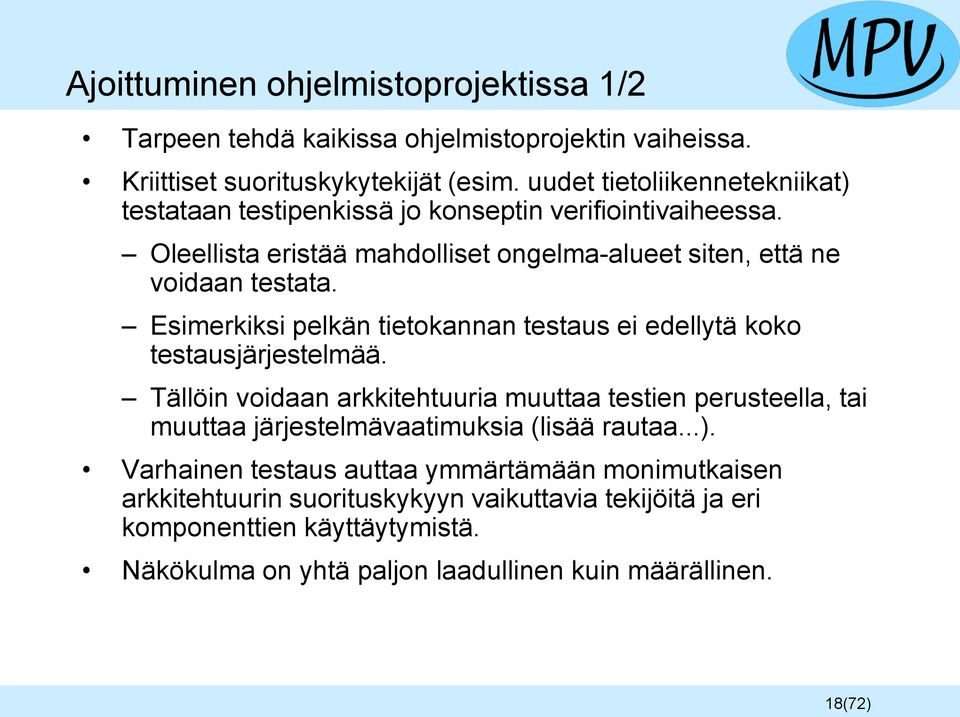 MPV

Ajoittuminen ohjelmistoprojektissa 1/2

• Tarpeen tehdä kaikissa ohjelmistoprojektin vaiheissa.

• Kriittiset suorituskykytekijät (esim. uudet tietoliikennetekniikat) testataan testipenkissä jo konseptin verifiointivaiheessa.

– Oleellista eristää mahdolliset ongelma-alueet siten, että ne voidaan testata.

– Esimerkiksi pelkän tietokannan testaus ei edellytä koko testausjärjestelmää.

– Tällöin voidaan arkkitehtuuria muuttaa testien perusteella, tai muuttaa järjestelmävaatimuksia (lisää rautaa...).

• Varhainen testaus auttaa ymmärtämään monimutkaisen arkkitehtuurin suorituskykyyn vaikuttavia tekijöitä ja eri komponenttien käyttäytymistä.

• Näkökulma on yhtä paljon laadullinen kuin määrällinen.

18(72)